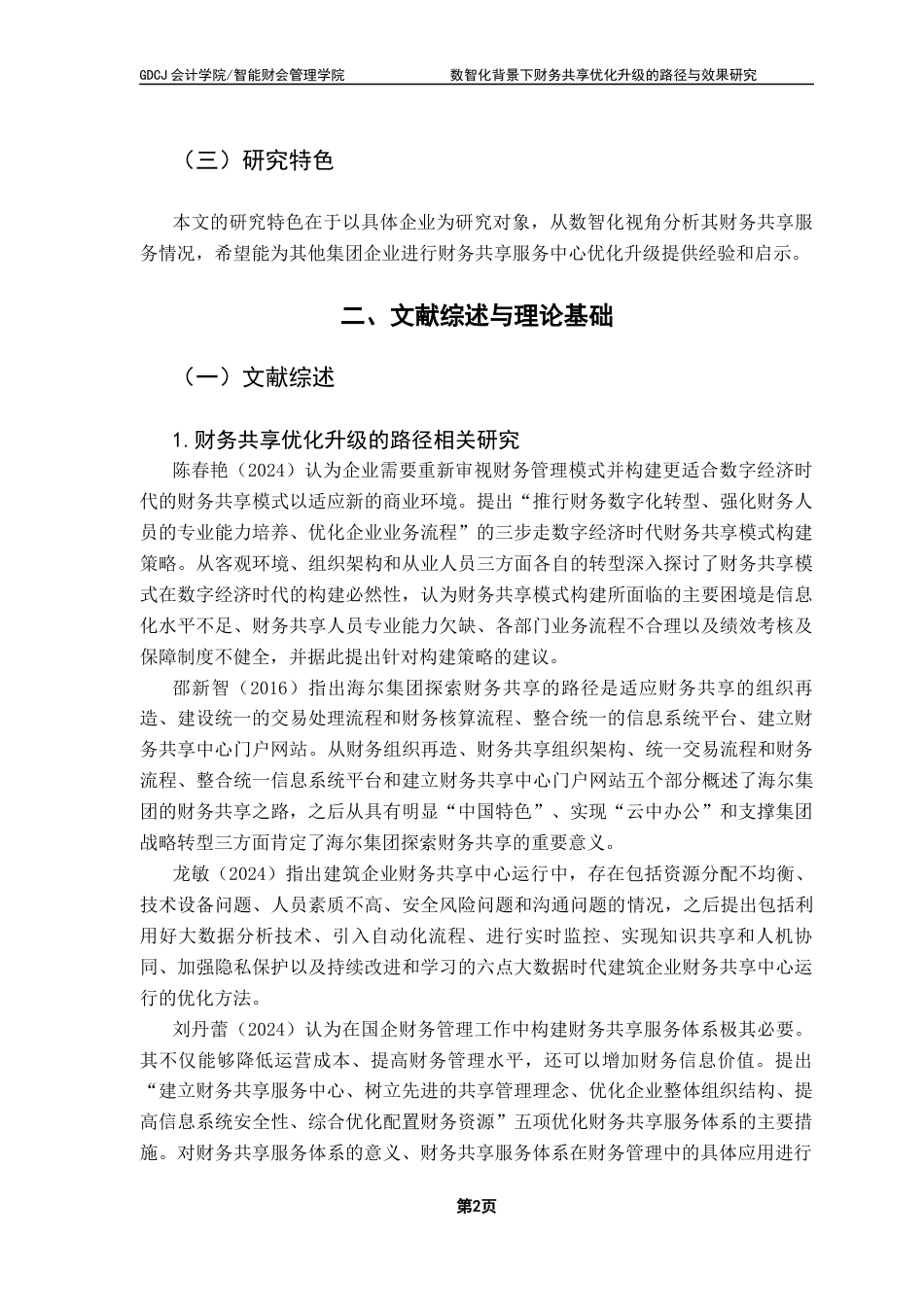 GDCJ 会计学院/智能财会管理学院　　数智化背景下财务共享优化升级的路径与效果研究

（三）研究特色

本文的研究特色在于以具体企业为研究对象，从数智化视角分析其财务共享服务情况，希望能为其他集团企业进行财务共享服务中心优化升级提供经验和启示。

二、文献综述与理论基础

（一）文献综述

1.财务共享优化升级的路径相关研究

陈春艳（2024）认为企业需要重新审视财务管理模式并构建更适合数字经济时代的财务共享模式以适应新的商业环境。提出“推行财务数字化转型、强化财务人员的专业能力培养、优化企业业务流程”的三步走数字经济时代财务共享模式构建策略。从客观环境、组织架构和从业人员三方面各自的转型深入探讨了财务共享模式在数字经济时代的构建必然性，认为财务共享模式构建所面临的主要困境是信息化水平不足、财务共享人员专业能力欠缺、各部门业务流程不合理以及绩效考核及保障制度不健全，并据此提出针对构建策略的建议。

邵新智（2016）指出海尔集团探索财务共享的路径是适应财务共享的组织再造、建设统一的交易处理流程和财务核算流程、整合统一的信息系统平台、建立财务共享中心门户网站。从财务组织再造、财务共享组织架构、统一交易流程和财务流程、整合统一信息系统平台和建立财务共享中心门户网站五个部分概述了海尔集团的财务共享之路，之后从具有明显“中国特色”、实现“云中办公”和支撑集团战略转型三方面肯定了海尔集团探索财务共享的重要意义。

龙敏（2024）指出建筑企业财务共享中心运行中，存在包括资源分配不均衡、技术设备问题、人员素质不高、安全风险问题和沟通问题的情况，之后提出包括利用好大数据分析技术、引入自动化流程、进行实时监控、实现知识共享和人机协同、加强隐私保护以及持续改进和学习的六点大数据时代建筑企业财务共享中心运行的优化方法。

刘丹蕾（2024）认为在国企财务管理工作中构建财务共享服务体系极其必要。其不仅能够降低运营成本、提高财务管理水平，还可以增加财务信息价值。提出“建立财务共享服务中心、树立先进的共享管理理念、优化企业整体组织结构、提高信息系统安全性、综合优化配置财务资源”五项优化财务共享服务体系的主要措施。对财务共享服务体系的意义、财务共享服务体系在财务管理中的具体应用进行

第2页